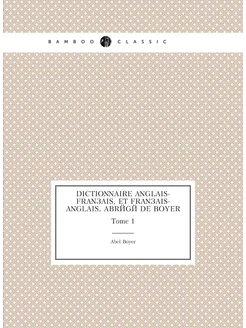 BAMBOO CLASSIC

DICTIONNAIRE ANGLAIS-FRANЗAIS, ET FRANЗAIS-ANGLAIS, ABRЙGЙ DE BOYER

Tome 1

Abel Boyer